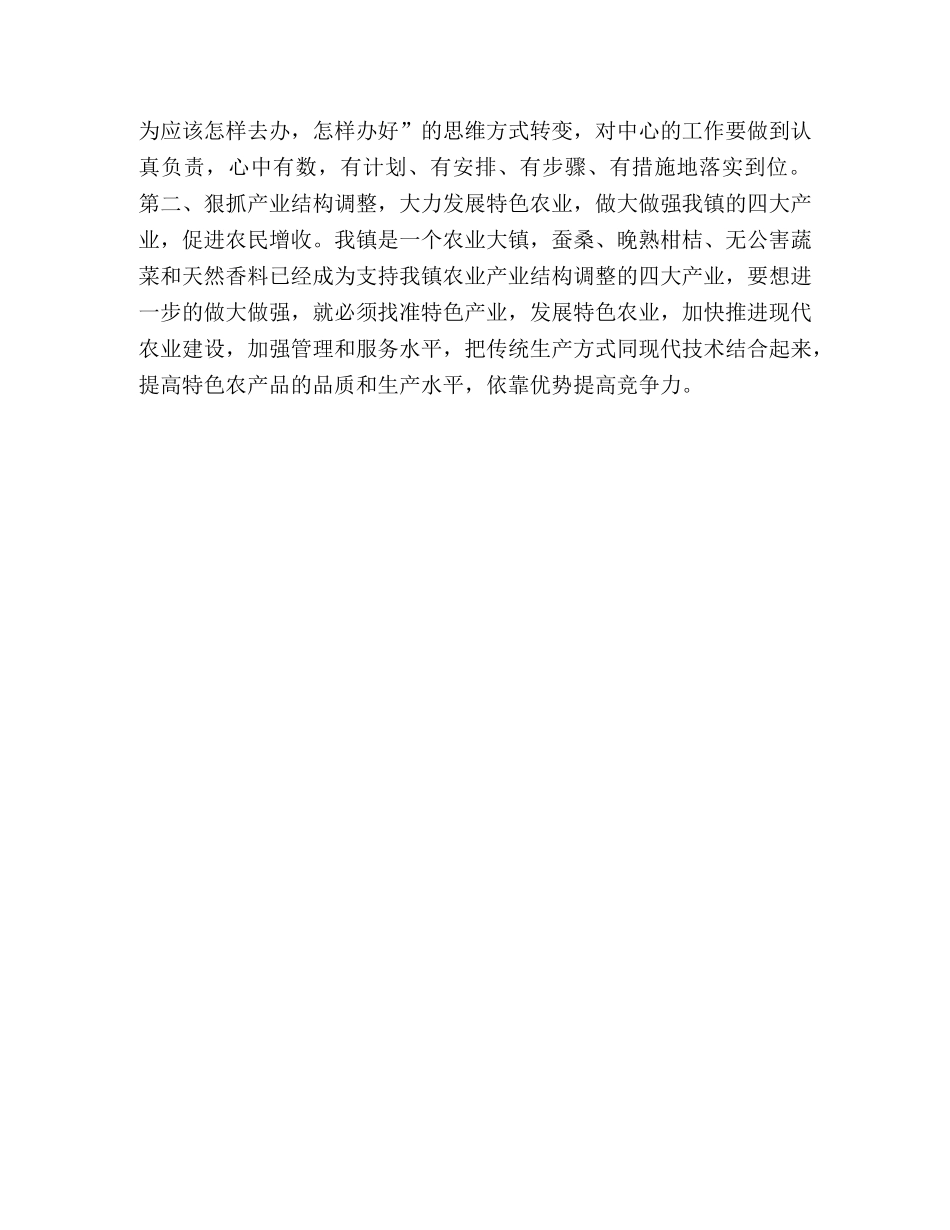 为应该怎样去办，怎样办好”的思维方式转变，对中心的工作要做到认真负责，心中有数，有计划、有安排、有步骤、有措施地落实到位。

第二、狠抓产业结构调整，大力发展特色农业，做大做强我镇的四大产业，促进农民增收。我镇是一个农业大镇，蚕桑、晚熟柑桔、无公害蔬菜和天然香料已经成为支持我镇农业产业结构调整的四大产业，要想进一步的做大做强，就必须找准特色产业，发展特色农业，加快推进现代农业建设，加强管理和服务水平，把传统生产方式同现代技术结合起来，提高特色农产品的品质和生产水平，依靠优势提高竞争力。